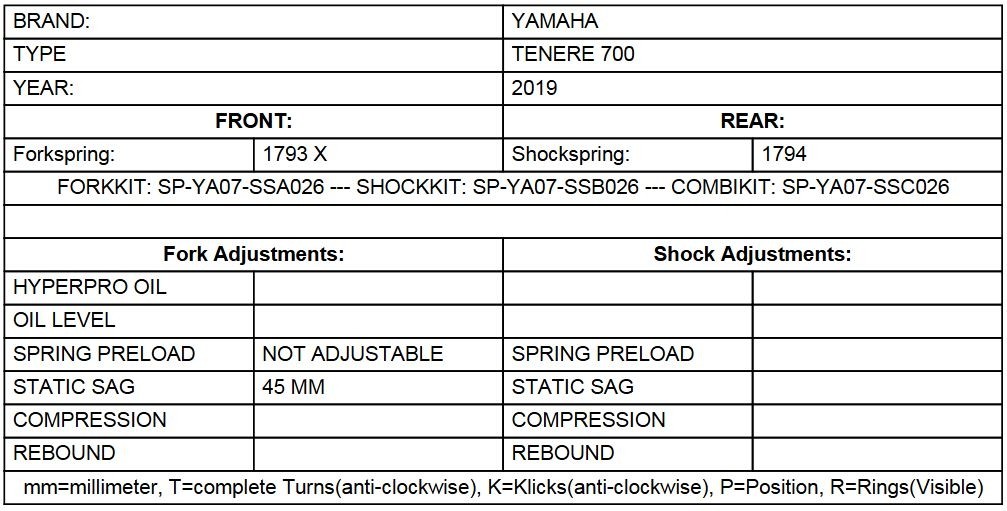 | BRAND: | | YAMAHA | |
|---|---|---|---|
| TYPE | | TENERE 700 | |
| YEAR: | | 2019 | |
| **FRONT:** | | **REAR:** | |
| Forkspring: | 1793 X | Shockspring: | 1794 |
| FORKKIT: SP-YA07-SSA026 --- SHOCKKIT: SP-YA07-SSB026 --- COMBIKIT: SP-YA07-SSC026 | | | |
| | | | |
| **Fork Adjustments:** | | **Shock Adjustments:** | |
| HYPERPRO OIL | | | |
| OIL LEVEL | | | |
| SPRING PRELOAD | NOT ADJUSTABLE | SPRING PRELOAD | |
| STATIC SAG | 45 MM | STATIC SAG | |
| COMPRESSION | | COMPRESSION | |
| REBOUND | | REBOUND | |
| mm=millimeter, T=complete Turns(anti-clockwise), K=Klicks(anti-clockwise), P=Position, R=Rings(Visible) | | | |